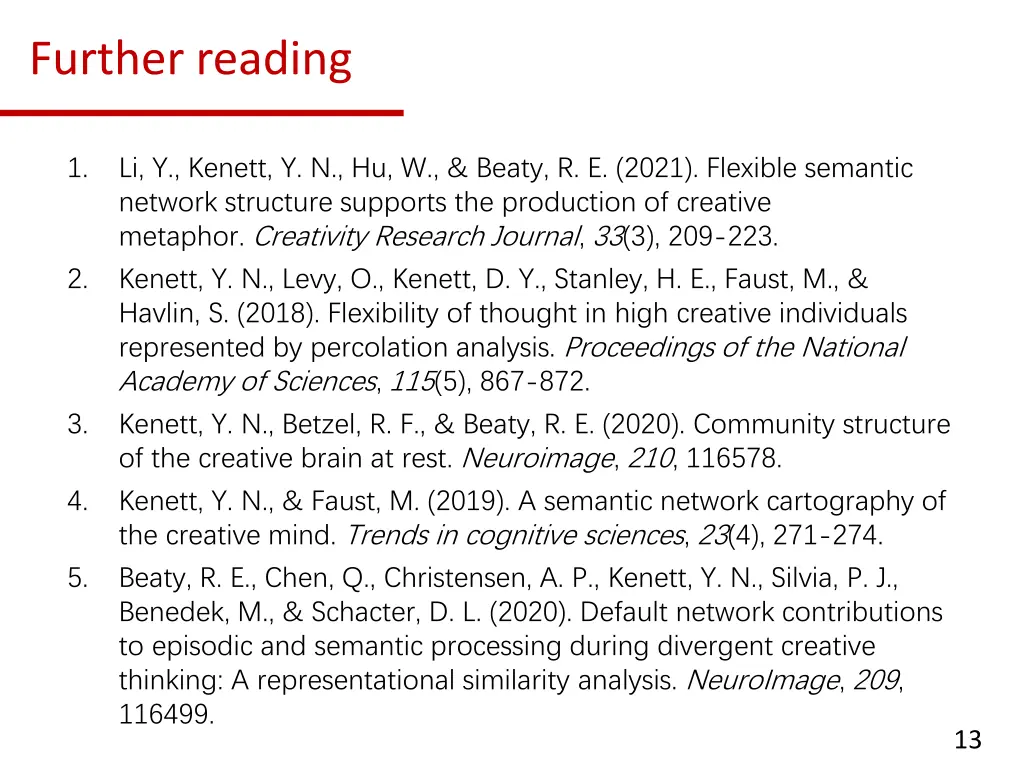 Further reading

1. Li, Y., Kenett, Y. N., Hu, W., & Beaty, R. E. (2021). Flexible semantic network structure supports the production of creative metaphor. Creativity Research Journal, 33(3), 209-223.
2. Kenett, Y. N., Levy, O., Kenett, D. Y., Stanley, H. E., Faust, M., & Havlin, S. (2018). Flexibility of thought in high creative individuals represented by percolation analysis. Proceedings of the National Academy of Sciences, 115(5), 867-872.
3. Kenett, Y. N., Betzel, R. F., & Beaty, R. E. (2020). Community structure of the creative brain at rest. Neuroimage, 210, 116578.
4. Kenett, Y. N., & Faust, M. (2019). A semantic network cartography of the creative mind. Trends in cognitive sciences, 23(4), 271-274.
5. Beaty, R. E., Chen, Q., Christensen, A. P., Kenett, Y. N., Silvia, P. J., Benedek, M., & Schacter, D. L. (2020). Default network contributions to episodic and semantic processing during divergent creative thinking: A representational similarity analysis. NeuroImage, 209, 116499.

13